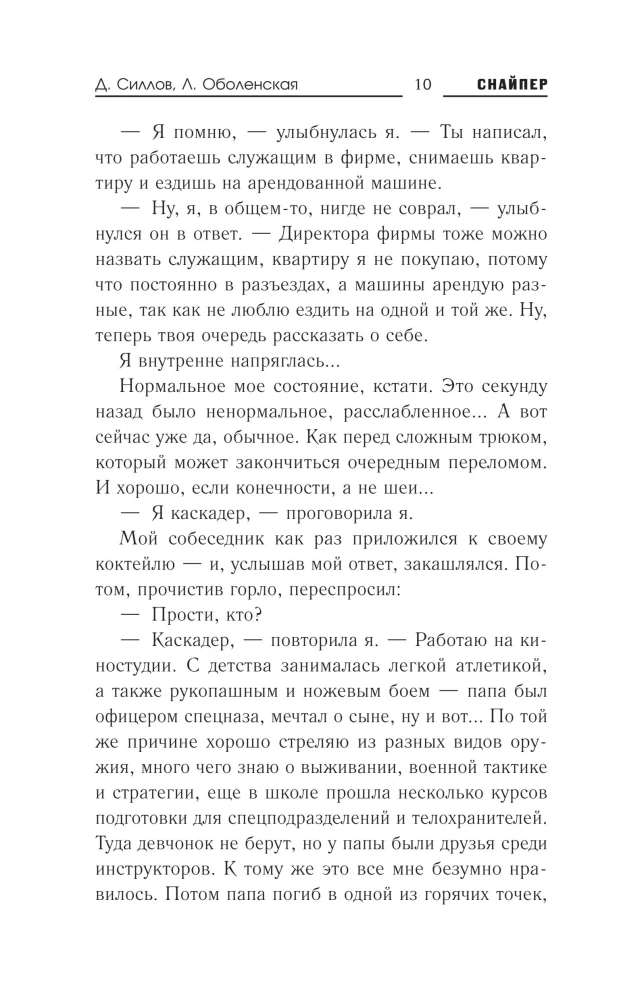 Д. Силлов, Л. Оболенская 10 СНАЙПЕР

— Я помню, — улыбнулась я. — Ты написал, что работаешь служащим в фирме, снимаешь квартиру и ездишь на арендованной машине.

— Ну, я, в общем-то, нигде не соврал, — улыбнулся он в ответ. — Директора фирмы тоже можно назвать служащим, квартиру я не покупаю, потому что постоянно в разъездах, а машины арендую разные, так как не люблю ездить на одной и той же. Ну, теперь твоя очередь рассказать о себе.

Я внутренне напряглась...

Нормальное мое состояние, кстати. Это секунду назад было ненормальное, расслабленное... А вот сейчас уже да, обычное. Как перед сложным трюком, который может закончиться очередным переломом. И хорошо, если конечности, а не шеи...

— Я каскадер, — проговорила я.

Мой собеседник как раз приложился к своему коктейлю — и, услышав мой ответ, закашлялся. Потом, прочистив горло, переспросил:

— Прости, кто?

— Каскадер, — повторила я. — Работаю на киностудии. С детства занималась легкой атлетикой, а также рукопашным и ножевым боем — папа был офицером спецназа, мечтал о сыне, ну и вот... По той же причине хорошо стреляю из разных видов оружия, много чего знаю о выживании, военной тактике и стратегии, еще в школе прошла несколько курсов подготовки для спецподразделений и телохранителей. Туда девчонок не берут, но у папы были друзья среди инструкторов. К тому же это все мне безумно нравилось. Потом папа погиб в одной из горячих точек,